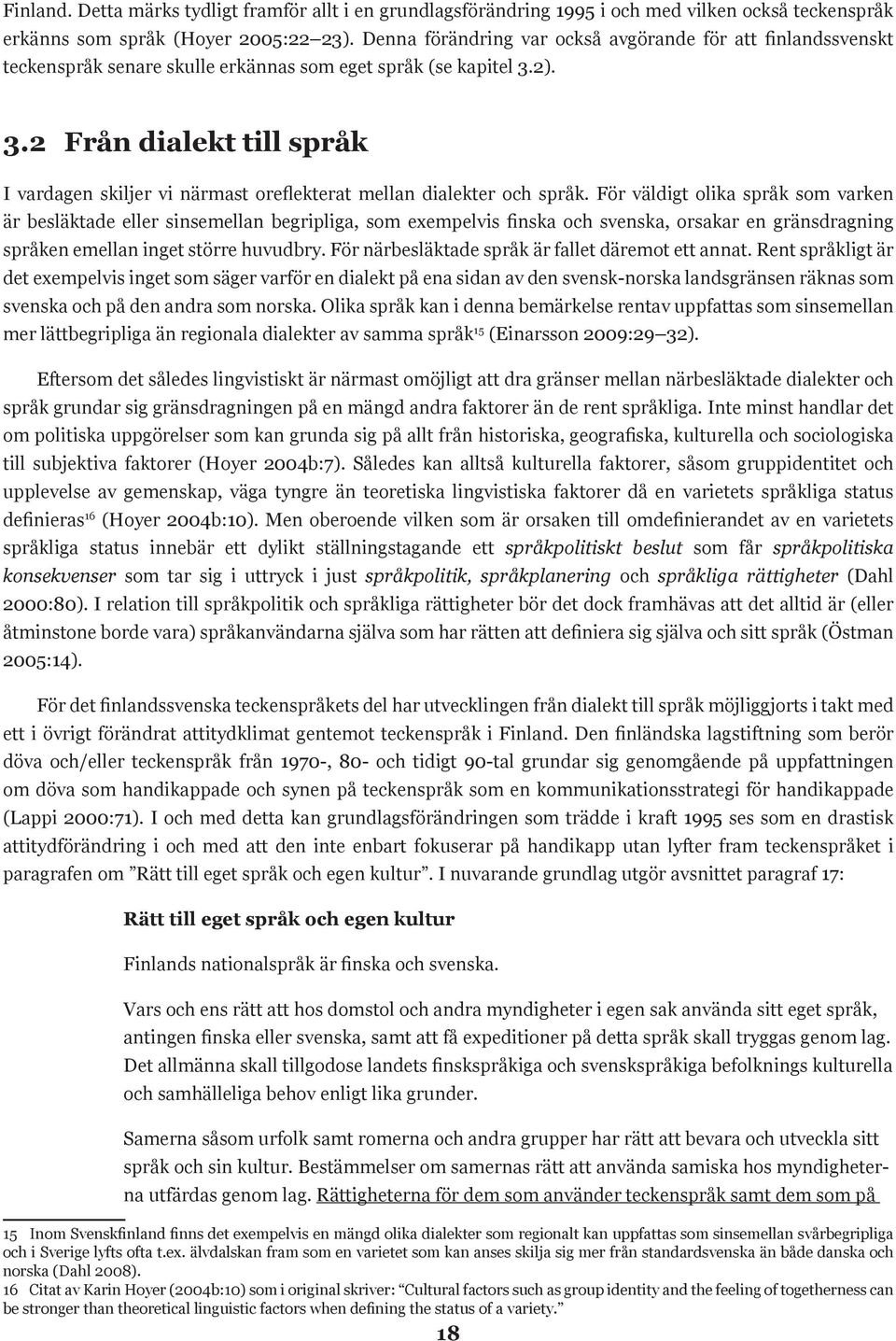 Finland. Detta märks tydligt framför allt i en grundlagsförändring 1995 i och med vilken också teckenspråk erkänns som språk (Hoyer 2005:22–23). Denna förändring var också avgörande för att finlandssvenskt teckenspråk senare skulle erkännas som eget språk (se kapitel 3.2).

3.2 Från dialekt till språk

I vardagen skiljer vi närmast oreflekterat mellan dialekter och språk. För väldigt olika språk som varken är besläktade eller sinsemellan begripliga, som exempelvis finska och svenska, orsakar en gränsdragning språken emellan inget större huvudbry. För närbesläktade språk är fallet däremot ett annat. Rent språkligt är det exempelvis inget som säger varför en dialekt på ena sidan av den svensk-norska landsgränsen räknas som svenska och på den andra som norska. Olika språk kan i denna bemärkelse rentav uppfattas som sinsemellan mer lättbegripliga än regionala dialekter av samma språk$^{15}$ (Einarsson 2009:29–32).

Eftersom det således lingvistiskt är närmast omöjligt att dra gränser mellan närbesläktade dialekter och språk grundar sig gränsdragningen på en mängd andra faktorer än de rent språkliga. Inte minst handlar det om politiska uppgörelser som kan grunda sig på allt från historiska, geografiska, kulturella och sociologiska till subjektiva faktorer (Hoyer 2004b:7). Således kan alltså kulturella faktorer, såsom gruppidentitet och upplevelse av gemenskap, väga tyngre än teoretiska lingvistiska faktorer då en varietets språkliga status definieras$^{16}$ (Hoyer 2004b:10). Men oberoende vilken som är orsaken till omdefinierandet av en varietets språkliga status innebär ett dylikt ställningstagande ett språkpolitiskt beslut som får språkpolitiska konsekvenser som tar sig i uttryck i just språkpolitik, språkplanering och språkliga rättigheter (Dahl 2000:80). I relation till språkpolitik och språkliga rättigheter bör det dock framhävas att det alltid är (eller åtminstone borde vara) språkanvändarna själva som har rätten att definiera sig själva och sitt språk (Östman 2005:14).

För det finlandssvenska teckenspråkets del har utvecklingen från dialekt till språk möjliggjorts i takt med ett i övrigt förändrat attitydklimat gentemot teckenspråk i Finland. Den finländska lagstiftning som berör döva och/eller teckenspråk från 1970-, 80- och tidigt 90-tal grundar sig genomgående på uppfattningen om döva som handikappade och synen på teckenspråk som en kommunikationsstrategi för handikappade (Lappi 2000:71). I och med detta kan grundlagsförändringen som trädde i kraft 1995 ses som en drastisk attitydförändring i och med att den inte enbart fokuserar på handikapp utan lyfter fram teckenspråket i paragrafen om ”Rätt till eget språk och egen kultur”. I nuvarande grundlag utgör avsnittet paragraf 17:

Rätt till eget språk och egen kultur

Finlands nationalspråk är finska och svenska.

Vars och ens rätt att hos domstol och andra myndigheter i egen sak använda sitt eget språk, antingen finska eller svenska, samt att få expeditioner på detta språk skall tryggas genom lag. Det allmänna skall tillgodose landets finskspråkiga och svenskspråkiga befolknings kulturella och samhälleliga behov enligt lika grunder.

Samerna såsom urfolk samt romerna och andra grupper har rätt att bevara och utveckla sitt språk och sin kultur. Bestämmelser om samernas rätt att använda samiska hos myndigheterna utfärdas genom lag. Rättigheterna för dem som använder teckenspråk samt dem som på

15 Inom Svenskfinland finns det exempelvis en mängd olika dialekter som regionalt kan uppfattas som sinsemellan svårbegripliga och i Sverige lyfts ofta t.ex. älvdalskan fram som en varietet som kan anses skilja sig mer från standardsvenska än både danska och norska (Dahl 2008).
16 Citat av Karin Hoyer (2004b:10) som i original skriver: “Cultural factors such as group identity and the feeling of togetherness can be stronger than theoretical linguistic factors when defining the status of a variety.”

18